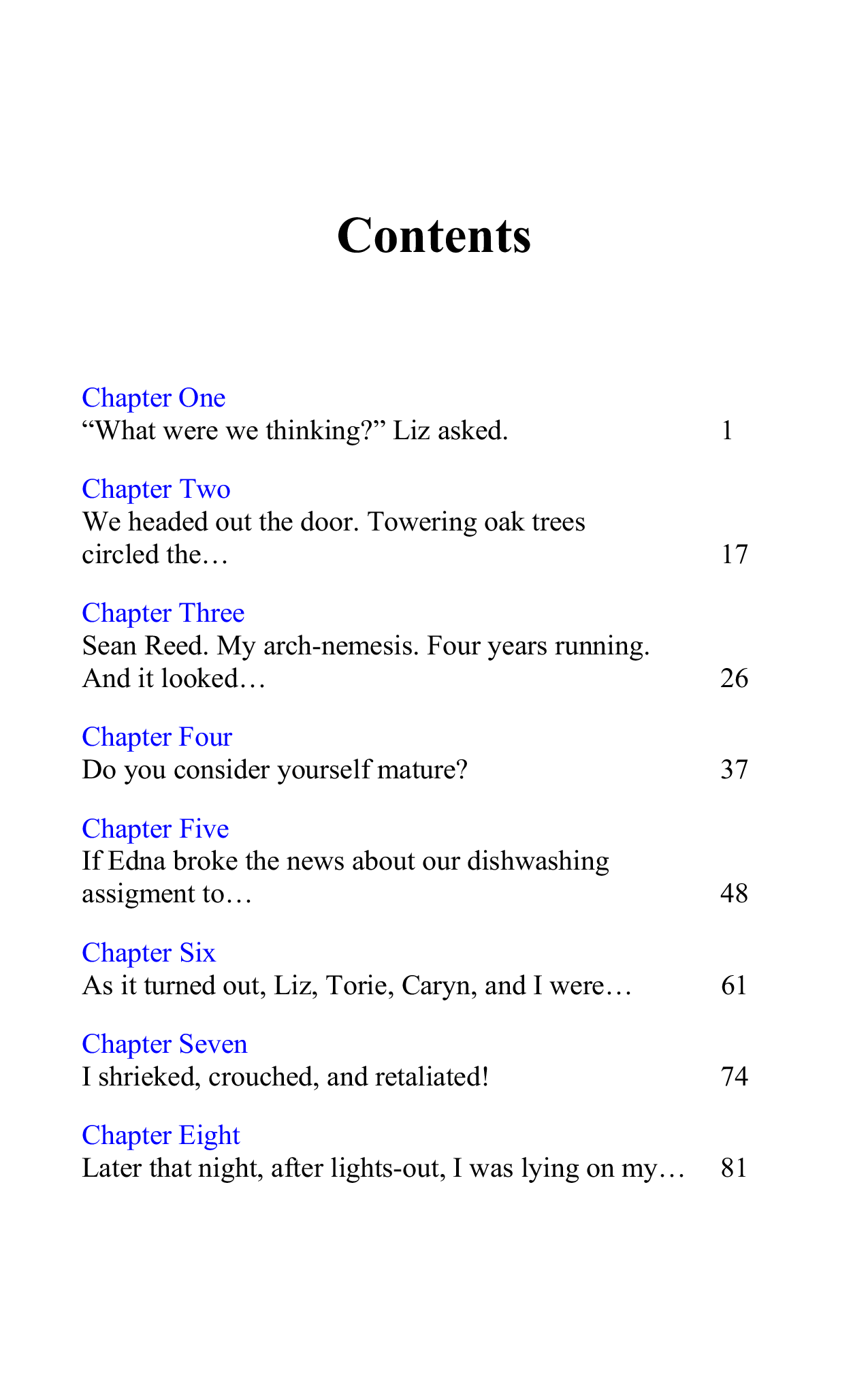 Contents

Chapter One
“What were we thinking?” Liz asked. 1

Chapter Two
We headed out the door. Towering oak trees circled the… 17

Chapter Three
Sean Reed. My arch-nemesis. Four years running. And it looked… 26

Chapter Four
Do you consider yourself mature? 37

Chapter Five
If Edna broke the news about our dishwashing assigment to… 48

Chapter Six
As it turned out, Liz, Torie, Caryn, and I were… 61

Chapter Seven
I shrieked, crouched, and retaliated! 74

Chapter Eight
Later that night, after lights-out, I was lying on my… 81